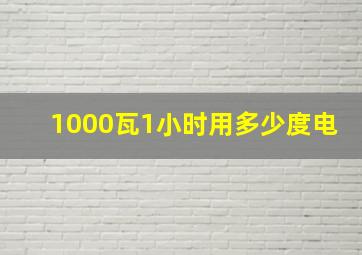 1000瓦1小时用多少度电